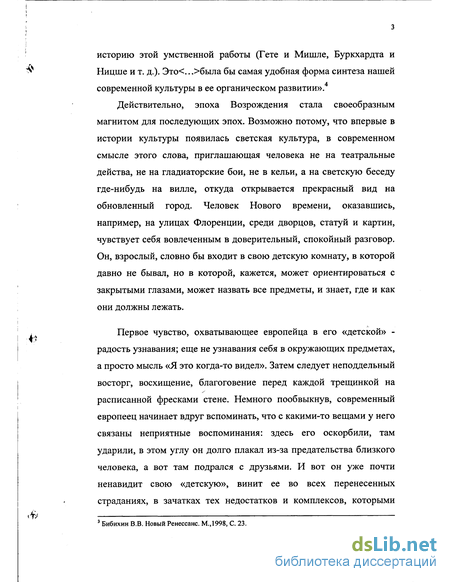 3

историю этой умственной работы (Гете и Мишле, Буркхардта и Ницше и т. д.). Это<…>была бы самая удобная форма синтеза нашей современной культуры в ее органическом развитии».$^4$

Действительно, эпоха Возрождения стала своеобразным магнитом для последующих эпох. Возможно потому, что впервые в истории культуры появилась светская культура, в современном смысле этого слова, приглашающая человека не на театральные действа, не на гладиаторские бои, не в кельи, а на светскую беседу где-нибудь на вилле, откуда открывается прекрасный вид на обновленный город. Человек Нового времени, оказавшись, например, на улицах Флоренции, среди дворцов, статуй и картин, чувствует себя вовлеченным в доверительный, спокойный разговор. Он, взрослый, словно бы входит в свою детскую комнату, в которой давно не бывал, но в которой, кажется, может ориентироваться с закрытыми глазами, может назвать все предметы, и знает, где и как они должны лежать.

Первое чувство, охватывающее европейца в его «детской» - радость узнавания; еще не узнавания себя в окружающих предметах, а просто мысль «Я это когда-то видел». Затем следует неподдельный восторг, восхищение, благоговение перед каждой трещинкой на расписанной фресками стене. Немного пообвыкнув, современный европеец начинает вдруг вспоминать, что с какими-то вещами у него связаны неприятные воспоминания: здесь его оскорбили, там ударили, в этом углу он долго плакал из-за предательства близкого человека, а вот там подрался с друзьями. И вот он уже почти ненавидит свою «детскую», винит ее во всех перенесенных страданиях, в зачатках тех недостатков и комплексов, которыми

$^3$ Бибихин В.В. Новый Ренессанс. М.,1998, С. 23.

dsLib.net
библиотека диссертаций